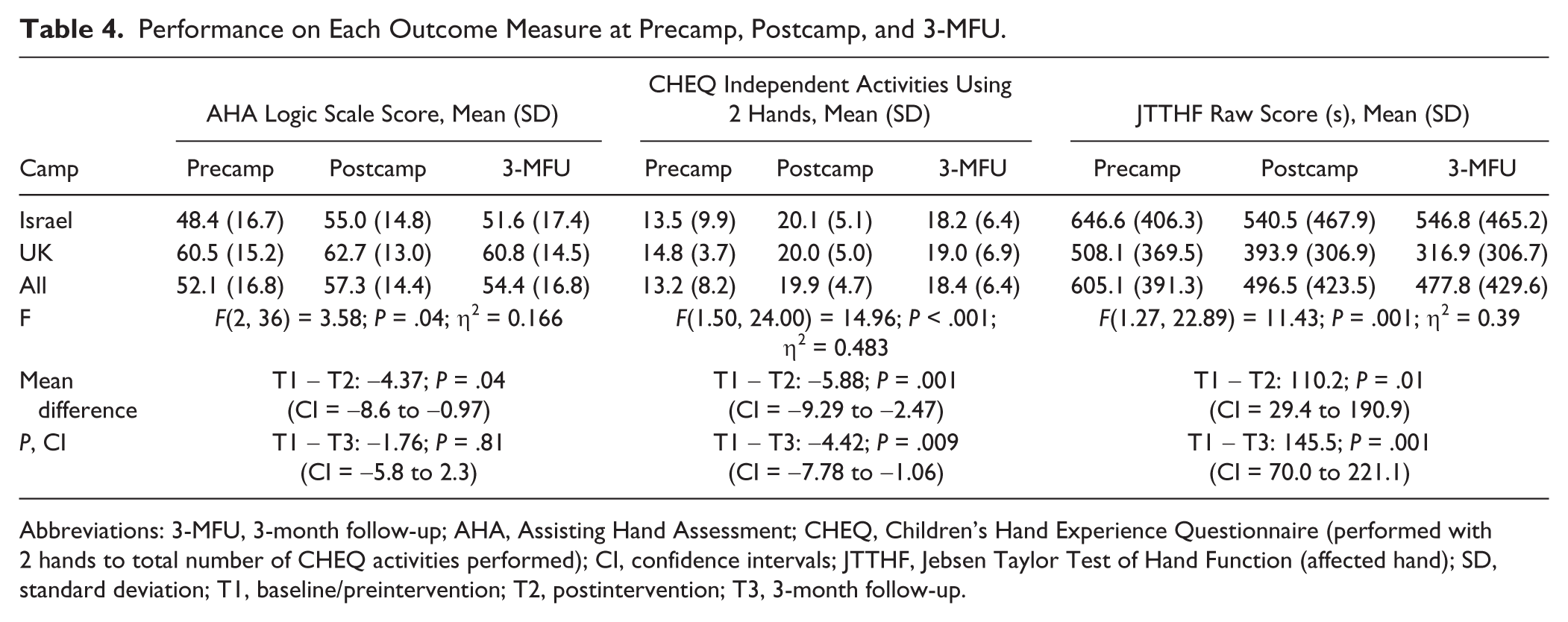 Table 4. Performance on Each Outcome Measure at Precamp, Postcamp, and 3-MFU.

|  | AHA Logic Scale Score, Mean (SD) |  |  | CHEQ Independent Activities Using 2 Hands, Mean (SD) |  |  | JTTHF Raw Score (s), Mean (SD) |  |  |
|---|---|---|---|---|---|---|---|---|---|
| Camp | Precamp | Postcamp | 3-MFU | Precamp | Postcamp | 3-MFU | Precamp | Postcamp | 3-MFU |
| Israel | 48.4 (16.7) | 55.0 (14.8) | 51.6 (17.4) | 13.5 (9.9) | 20.1 (5.1) | 18.2 (6.4) | 646.6 (406.3) | 540.5 (467.9) | 546.8 (465.2) |
| UK | 60.5 (15.2) | 62.7 (13.0) | 60.8 (14.5) | 14.8 (3.7) | 20.0 (5.0) | 19.0 (6.9) | 508.1 (369.5) | 393.9 (306.9) | 316.9 (306.7) |
| All | 52.1 (16.8) | 57.3 (14.4) | 54.4 (16.8) | 13.2 (8.2) | 19.9 (4.7) | 18.4 (6.4) | 605.1 (391.3) | 496.5 (423.5) | 477.8 (429.6) |
| F | F(2, 36) = 3.58; P = .04; $\eta^2$ = 0.166 |  |  | F(1.50, 24.00) = 14.96; P < .001; $\eta^2$ = 0.483 |  |  | F(1.27, 22.89) = 11.43; P = .001; $\eta^2$ = 0.39 |  |  |
| Mean difference | T1 – T2: –4.37; P = .04 (CI = –8.6 to –0.97) |  |  | T1 – T2: –5.88; P = .001 (CI = –9.29 to –2.47) |  |  | T1 – T2: 110.2; P = .01 (CI = 29.4 to 190.9) |  |  |
| P, CI | T1 – T3: –1.76; P = .81 (CI = –5.8 to 2.3) |  |  | T1 – T3: –4.42; P = .009 (CI = –7.78 to –1.06) |  |  | T1 – T3: 145.5; P = .001 (CI = 70.0 to 221.1) |  |  |

Abbreviations: 3-MFU, 3-month follow-up; AHA, Assisting Hand Assessment; CHEQ, Children's Hand Experience Questionnaire (performed with 2 hands to total number of CHEQ activities performed); CI, confidence intervals; JTTHF, Jebsen Taylor Test of Hand Function (affected hand); SD, standard deviation; T1, baseline/preintervention; T2, postintervention; T3, 3-month follow-up.